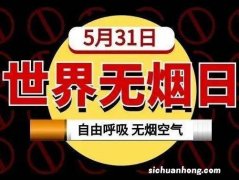 5月31日

世界无烟日

自由呼吸 无烟空气

sichuanhong.com